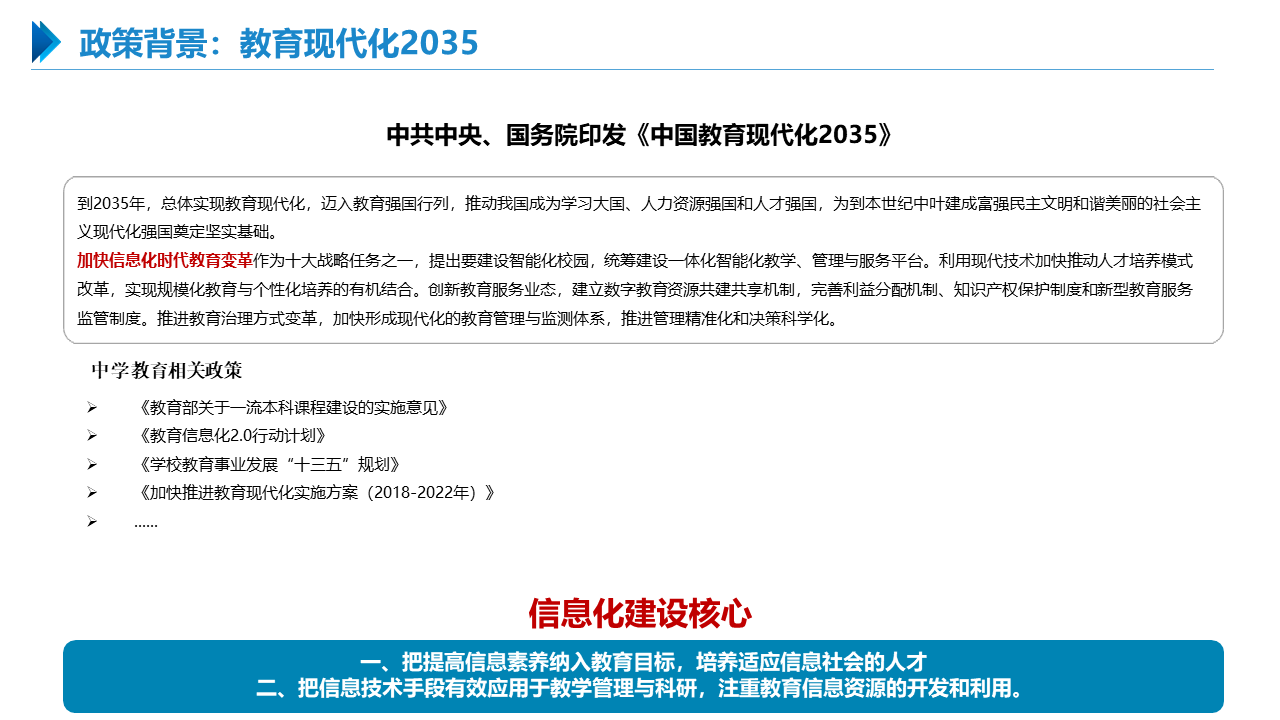 政策背景：教育现代化2035

中共中央、国务院印发《中国教育现代化2035》

到2035年，总体实现教育现代化，迈入教育强国行列，推动我国成为学习大国、人力资源强国和人才强国，为到本世纪中叶建成富强民主文明和谐美丽的社会主义现代化强国奠定坚实基础。
加快信息化时代教育变革作为十大战略任务之一，提出要建设智能化校园，统筹建设一体化智能化教学、管理与服务平台。利用现代技术加快推动人才培养模式改革，实现规模化教育与个性化培养的有机结合。创新教育服务业态，建立数字教育资源共建共享机制，完善利益分配机制、知识产权保护制度和新型教育服务监管制度。推进教育治理方式变革，加快形成现代化的教育管理与监测体系，推进管理精准化和决策科学化。

中学教育相关政策

➢ 《教育部关于一流本科课程建设的实施意见》
➢ 《教育信息化2.0行动计划》
➢ 《学校教育事业发展“十三五”规划》
➢ 《加快推进教育现代化实施方案（2018-2022年）》
➢ ……

信息化建设核心

一、把提高信息素养纳入教育目标，培养适应信息社会的人才
二、把信息技术手段有效应用于教学管理与科研，注重教育信息资源的开发和利用。